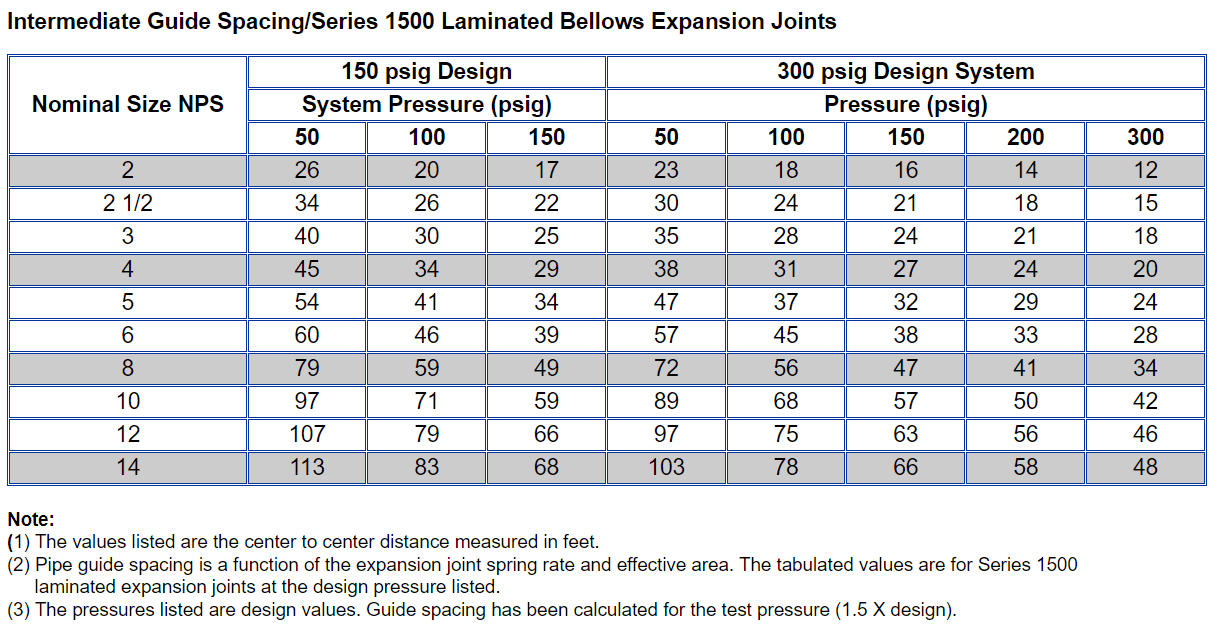 Intermediate Guide Spacing/Series 1500 Laminated Bellows Expansion Joints

| Nominal Size NPS | 150 psig Design |  |  | 300 psig Design System |  |  |  |  |
|---|---|---|---|---|---|---|---|---|
|  | System Pressure (psig) |  |  | Pressure (psig) |  |  |  |  |
|  | 50 | 100 | 150 | 50 | 100 | 150 | 200 | 300 |
| 2 | 26 | 20 | 17 | 23 | 18 | 16 | 14 | 12 |
| 2 1/2 | 34 | 26 | 22 | 30 | 24 | 21 | 18 | 15 |
| 3 | 40 | 30 | 25 | 35 | 28 | 24 | 21 | 18 |
| 4 | 45 | 34 | 29 | 38 | 31 | 27 | 24 | 20 |
| 5 | 54 | 41 | 34 | 47 | 37 | 32 | 29 | 24 |
| 6 | 60 | 46 | 39 | 57 | 45 | 38 | 33 | 28 |
| 8 | 79 | 59 | 49 | 72 | 56 | 47 | 41 | 34 |
| 10 | 97 | 71 | 59 | 89 | 68 | 57 | 50 | 42 |
| 12 | 107 | 79 | 66 | 97 | 75 | 63 | 56 | 46 |
| 14 | 113 | 83 | 68 | 103 | 78 | 66 | 58 | 48 |

Note:
(1) The values listed are the center to center distance measured in feet.
(2) Pipe guide spacing is a function of the expansion joint spring rate and effective area. The tabulated values are for Series 1500 laminated expansion joints at the design pressure listed.
(3) The pressures listed are design values. Guide spacing has been calculated for the test pressure (1.5 X design).